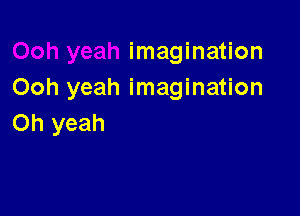 Ooh yeah imagination
Ooh yeah imagination
Oh yeah